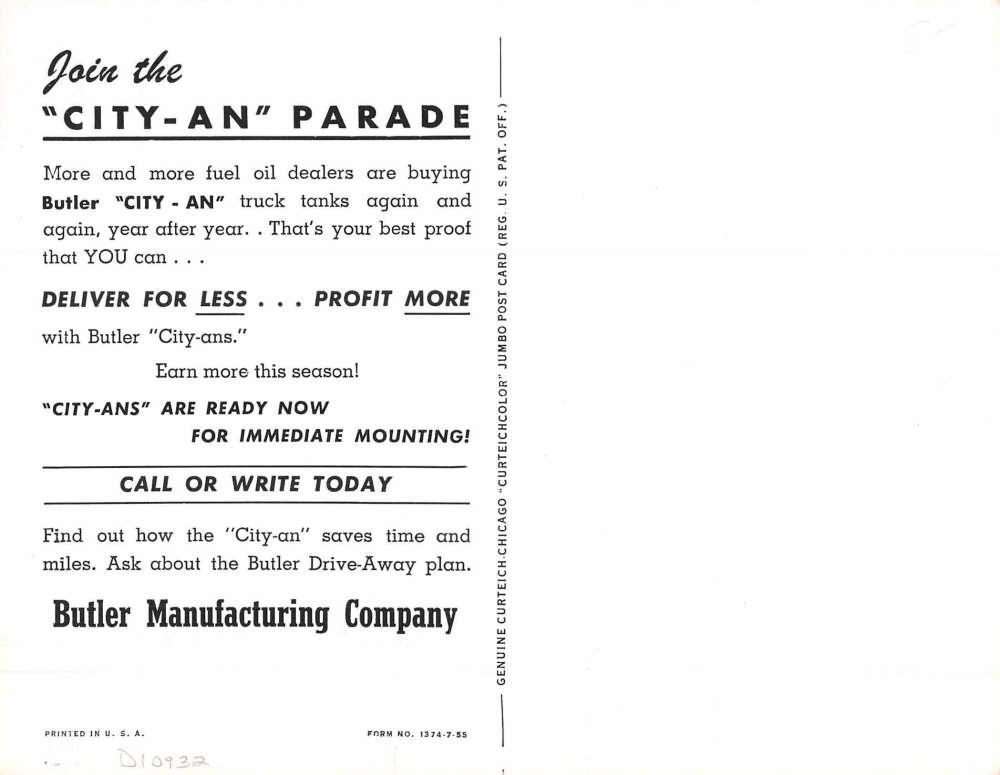 Join the
"CITY-AN" PARADE

More and more fuel oil dealers are buying Butler "CITY - AN" truck tanks again and again, year after year. . That's your best proof that YOU can . . .

DELIVER FOR LESS . . . PROFIT MORE with Butler "City-ans."

Earn more this season!

"CITY-ANS" ARE READY NOW FOR IMMEDIATE MOUNTING!

CALL OR WRITE TODAY

Find out how the "City-an" saves time and miles. Ask about the Butler Drive-Away plan.

Butler Manufacturing Company

PRINTED IN U. S. A.

FORM NO. 1374-7-55

D10932

GENUINE CURTEICH-CHICAGO "CURTEICHCOLOR" JUMBO POST CARD (REG. U. S. PAT. OFF.)